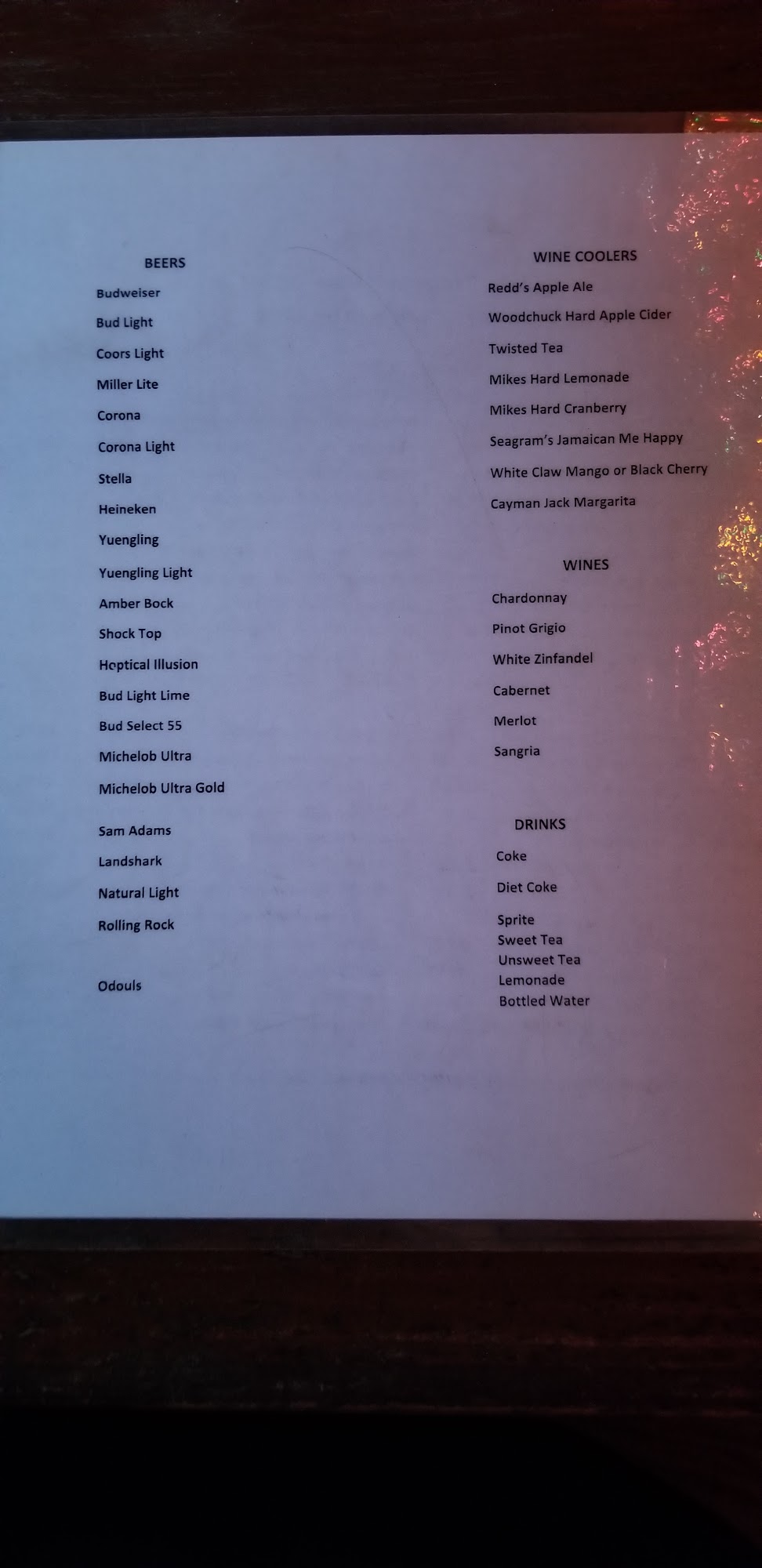 BEERS

Budweiser

Bud Light

Coors Light

Miller Lite

Corona

Corona Light

Stella

Heineken

Yuengling

Yuengling Light

Amber Bock

Shock Top

Hoptical Illusion

Bud Light Lime

Bud Select 55

Michelob Ultra

Michelob Ultra Gold

Sam Adams

Landshark

Natural Light

Rolling Rock

Odouls

WINE COOLERS

Redd's Apple Ale

Woodchuck Hard Apple Cider

Twisted Tea

Mikes Hard Lemonade

Mikes Hard Cranberry

Seagram's Jamaican Me Happy

White Claw Mango or Black Cherry

Cayman Jack Margarita

WINES

Chardonnay

Pinot Grigio

White Zinfandel

Cabernet

Merlot

Sangria

DRINKS

Coke

Diet Coke

Sprite
Sweet Tea
Unsweet Tea
Lemonade
Bottled Water